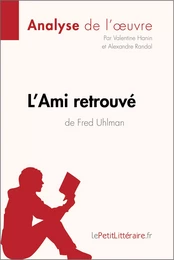 Analyse de l'œuvre
Par Valentine Hanin
et Alexandre Randal

L'Ami retrouvé
de Fred Uhlman

lePetitLittéraire.fr